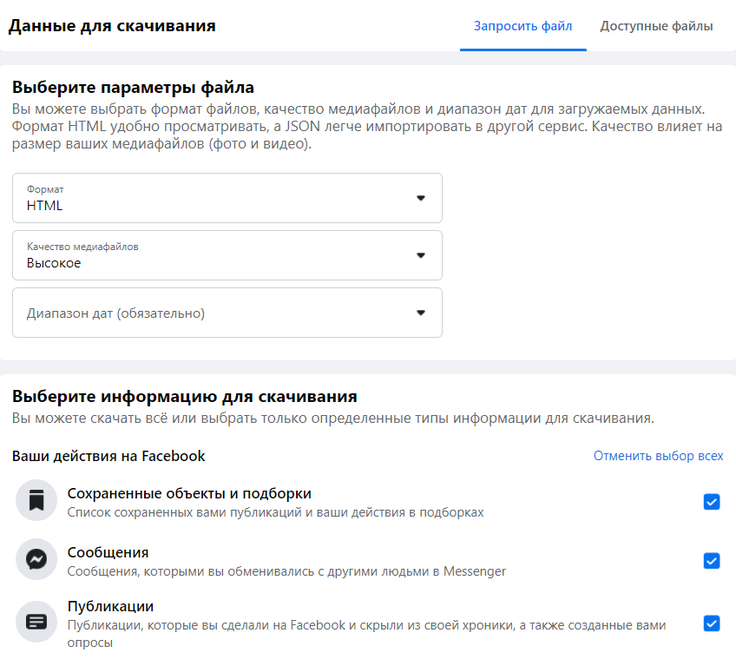 Данные для скачивания

Запросить файл

Доступные файлы

Выберите параметры файла

Вы можете выбрать формат файлов, качество медиафайлов и диапазон дат для загружаемых данных. Формат HTML удобно просматривать, а JSON легче импортировать в другой сервис. Качество влияет на размер ваших медиафайлов (фото и видео).

Формат
HTML

Качество медиафайлов
Высокое

Диапазон дат (обязательно)

Выберите информацию для скачивания

Вы можете скачать всё или выбрать только определенные типы информации для скачивания.

Ваши действия на Facebook

Отменить выбор всех

Сохраненные объекты и подборки
Список сохраненных вами публикаций и ваши действия в подборках

Сообщения
Сообщения, которыми вы обменивались с другими людьми в Messenger

Публикации
Публикации, которые вы сделали на Facebook и скрыли из своей хроники, а также созданные вами опросы